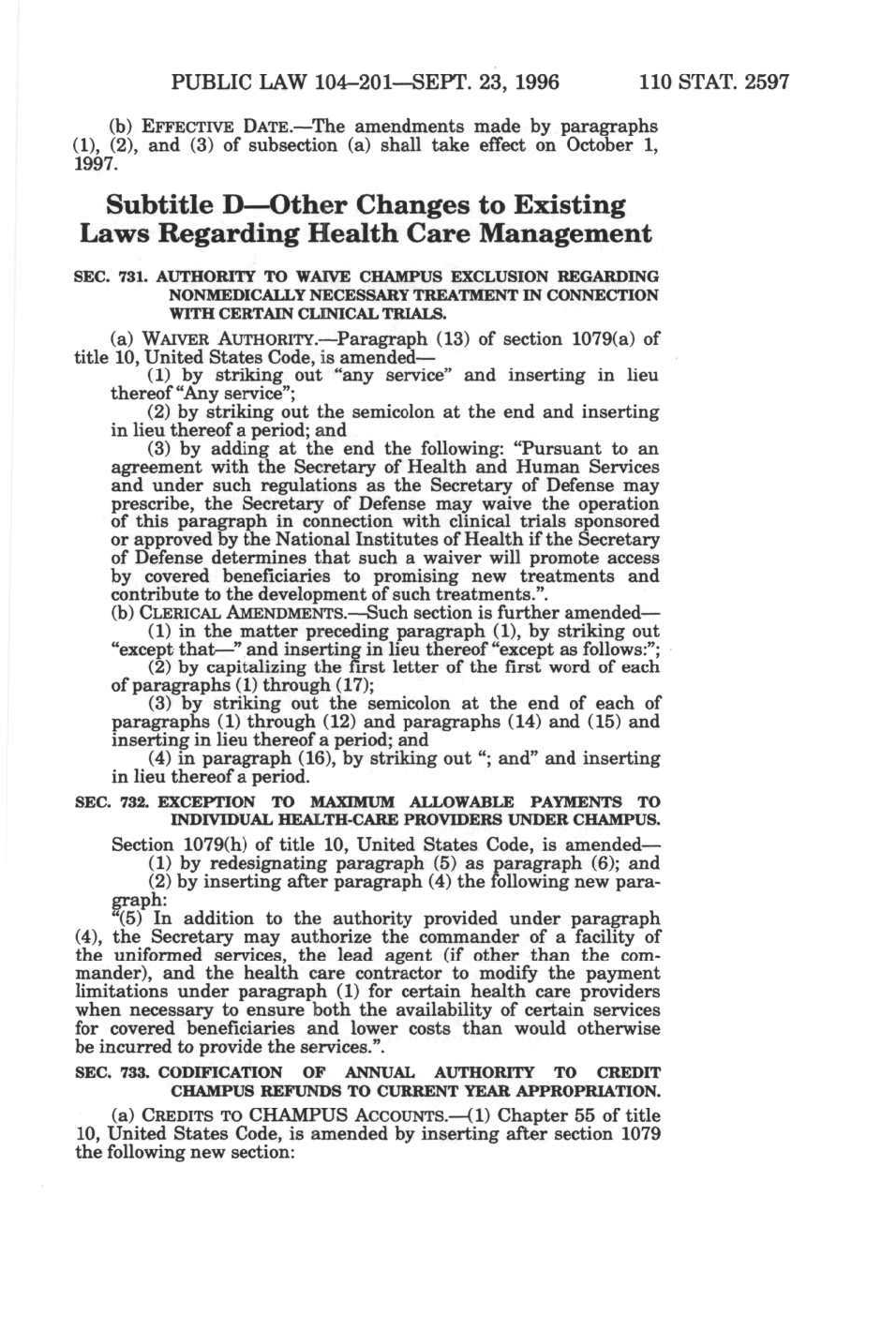 PUBLIC LAW 104–201—SEPT. 23, 1996 110 STAT. 2597

(b) EFFECTIVE DATE.—The amendments made by paragraphs (1), (2), and (3) of subsection (a) shall take effect on October 1, 1997.

Subtitle D—Other Changes to Existing Laws Regarding Health Care Management

SEC. 731. AUTHORITY TO WAIVE CHAMPUS EXCLUSION REGARDING NONMEDICALLY NECESSARY TREATMENT IN CONNECTION WITH CERTAIN CLINICAL TRIALS.

(a) WAIVER AUTHORITY.—Paragraph (13) of section 1079(a) of title 10, United States Code, is amended—

(1) by striking out "any service" and inserting in lieu thereof "Any service";

(2) by striking out the semicolon at the end and inserting in lieu thereof a period; and

(3) by adding at the end the following: "Pursuant to an agreement with the Secretary of Health and Human Services and under such regulations as the Secretary of Defense may prescribe, the Secretary of Defense may waive the operation of this paragraph in connection with clinical trials sponsored or approved by the National Institutes of Health if the Secretary of Defense determines that such a waiver will promote access by covered beneficiaries to promising new treatments and contribute to the development of such treatments.".

(b) CLERICAL AMENDMENTS.—Such section is further amended—

(1) in the matter preceding paragraph (1), by striking out "except that—" and inserting in lieu thereof "except as follows:";

(2) by capitalizing the first letter of the first word of each of paragraphs (1) through (17);

(3) by striking out the semicolon at the end of each of paragraphs (1) through (12) and paragraphs (14) and (15) and inserting in lieu thereof a period; and

(4) in paragraph (16), by striking out "; and" and inserting in lieu thereof a period.

SEC. 732. EXCEPTION TO MAXIMUM ALLOWABLE PAYMENTS TO INDIVIDUAL HEALTH-CARE PROVIDERS UNDER CHAMPUS.

Section 1079(h) of title 10, United States Code, is amended—

(1) by redesignating paragraph (5) as paragraph (6); and

(2) by inserting after paragraph (4) the following new paragraph:

"(5) In addition to the authority provided under paragraph (4), the Secretary may authorize the commander of a facility of the uniformed services, the lead agent (if other than the commander), and the health care contractor to modify the payment limitations under paragraph (1) for certain health care providers when necessary to ensure both the availability of certain services for covered beneficiaries and lower costs than would otherwise be incurred to provide the services.".

SEC. 733. CODIFICATION OF ANNUAL AUTHORITY TO CREDIT CHAMPUS REFUNDS TO CURRENT YEAR APPROPRIATION.

(a) CREDITS TO CHAMPUS ACCOUNTS.—(1) Chapter 55 of title 10, United States Code, is amended by inserting after section 1079 the following new section: